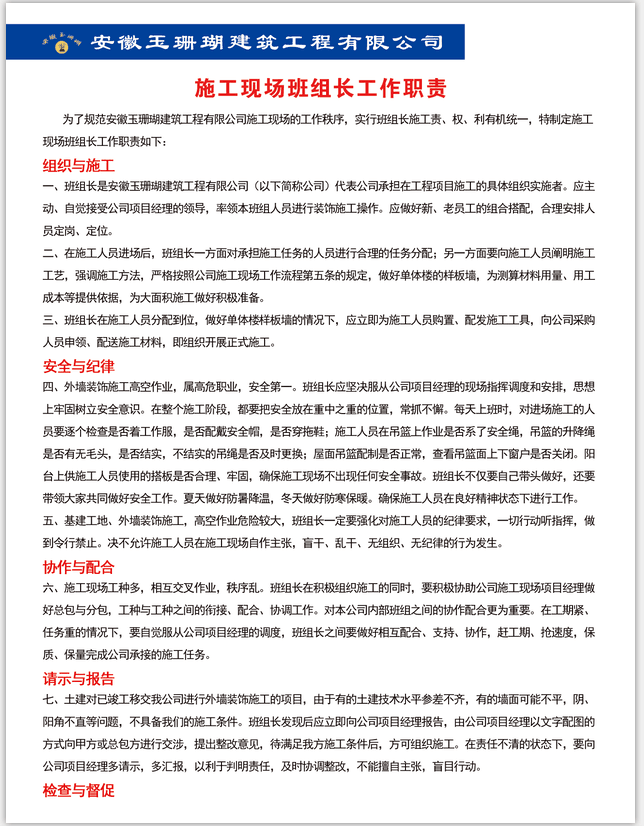 安徽玉珊瑚建筑工程有限公司

施工现场班组长工作职责

为了规范安徽玉珊瑚建筑工程有限公司施工现场的工作秩序，实行班组长施工责、权、利有机统一，特制定施工现场班组长工作职责如下：

组织与施工

一、班组长是安徽玉珊瑚建筑工程有限公司（以下简称公司）代表公司承担在工程项目施工的具体组织实施者。应主动、自觉接受公司项目经理的领导，率领本班组人员进行装饰施工操作。应做好新、老员工的组合搭配，合理安排人员定岗、定位。

二、在施工人员进场后，班组长一方面对承担施工任务的人员进行合理的任务分配；另一方面要向施工人员阐明施工工艺，强调施工方法，严格按照公司施工现场工作流程第五条的规定，做好单体楼的样板墙，为测算材料用量、用工成本等提供依据，为大面积施工做好积极准备。

三、班组长在施工人员分配到位，做好单体楼样板墙的情况下，应立即为施工人员购置、配发施工工具，向公司采购人员申领、配送施工材料，即组织开展正式施工。

安全与纪律

四、外墙装饰施工高空作业，属高危职业，安全第一。班组长应坚决服从公司项目经理的现场指挥调度和安排，思想上牢固树立安全意识。在整个施工阶段，都要把安全放在重中之重的位置，常抓不懈。每天上班时，对进场施工的人员要逐个检查是否着工作服，是否配戴安全帽，是否穿拖鞋；施工人员在吊篮上作业是否系了安全绳，吊篮的升降绳是否有无毛头，是否结实，不结实的吊绳是否及时更换；屋面吊篮配制是否正常，查看吊篮面上下窗户是否关闭。阳台上供施工人员使用的搭板是否合理、牢固，确保施工现场不出现任何安全事故。班组长不仅要自己带头做好，还要带领大家共同做好安全工作。夏天做好防暑降温，冬天做好防寒保暖。确保施工人员在良好精神状态下进行工作。

五、基建工地、外墙装饰施工，高空作业危险较大，班组长一定要强化对施工人员的纪律要求，一切行动听指挥，做到令行禁止。决不允许施工人员在施工现场自作主张，盲干、乱干、无组织、无纪律的行为发生。

协作与配合

六、施工现场工种多，相互交叉作业，秩序乱。班组长在积极组织施工的同时，要积极协助公司施工现场项目经理做好总包与分包，工种与工种之间的衔接、配合、协调工作。对本公司内部班组之间的协作配合更为重要。在工期紧、任务重的情况下，要自觉服从公司项目经理的调度，班组长之间要做好相互配合、支持、协作，赶工期、抢速度，保质、保量完成公司承接的施工任务。

请示与报告

七、土建对已竣工移交我公司进行外墙装饰施工的项目，由于有的土建技术水平参差不齐，有的墙面可能不平，阴、阳角不直等问题，不具备我们的施工条件。班组长发现后应立即向公司项目经理报告，由公司项目经理以文字配图的方式向甲方或总包方进行交涉，提出整改意见，待满足我方施工条件后，方可组织施工。在责任不清的状态下，要向公司项目经理多请示，多汇报，以利于判明责任，及时协调整改，不能擅自主张，盲目行动。

检查与督促